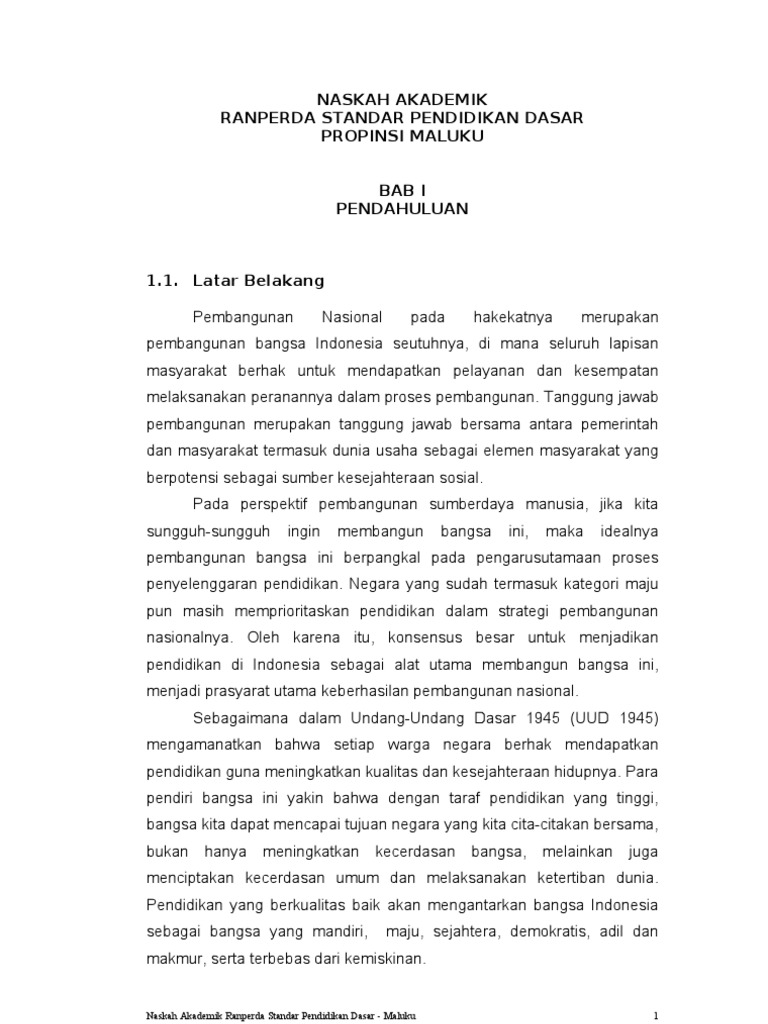 NASKAH AKADEMIK
RANPERDA STANDAR PENDIDIKAN DASAR
PROPINSI MALUKU

BAB I
PENDAHULUAN

1.1. Latar Belakang

Pembangunan Nasional pada hakekatnya merupakan pembangunan bangsa Indonesia seutuhnya, di mana seluruh lapisan masyarakat berhak untuk mendapatkan pelayanan dan kesempatan melaksanakan peranannya dalam proses pembangunan. Tanggung jawab pembangunan merupakan tanggung jawab bersama antara pemerintah dan masyarakat termasuk dunia usaha sebagai elemen masyarakat yang berpotensi sebagai sumber kesejahteraan sosial.

Pada perspektif pembangunan sumberdaya manusia, jika kita sungguh-sungguh ingin membangun bangsa ini, maka idealnya pembangunan bangsa ini berpangkal pada pengarusutamaan proses penyelenggaran pendidikan. Negara yang sudah termasuk kategori maju pun masih memprioritaskan pendidikan dalam strategi pembangunan nasionalnya. Oleh karena itu, konsensus besar untuk menjadikan pendidikan di Indonesia sebagai alat utama membangun bangsa ini, menjadi prasyarat utama keberhasilan pembangunan nasional.

Sebagaimana dalam Undang-Undang Dasar 1945 (UUD 1945) mengamanatkan bahwa setiap warga negara berhak mendapatkan pendidikan guna meningkatkan kualitas dan kesejahteraan hidupnya. Para pendiri bangsa ini yakin bahwa dengan taraf pendidikan yang tinggi, bangsa kita dapat mencapai tujuan negara yang kita cita-citakan bersama, bukan hanya meningkatkan kecerdasan bangsa, melainkan juga menciptakan kecerdasan umum dan melaksanakan ketertiban dunia. Pendidikan yang berkualitas baik akan mengantarkan bangsa Indonesia sebagai bangsa yang mandiri, maju, sejahtera, demokratis, adil dan makmur, serta terbebas dari kemiskinan.

Naskah Akademik Ranperda Standar Pendidikan Dasar - Maluku 1